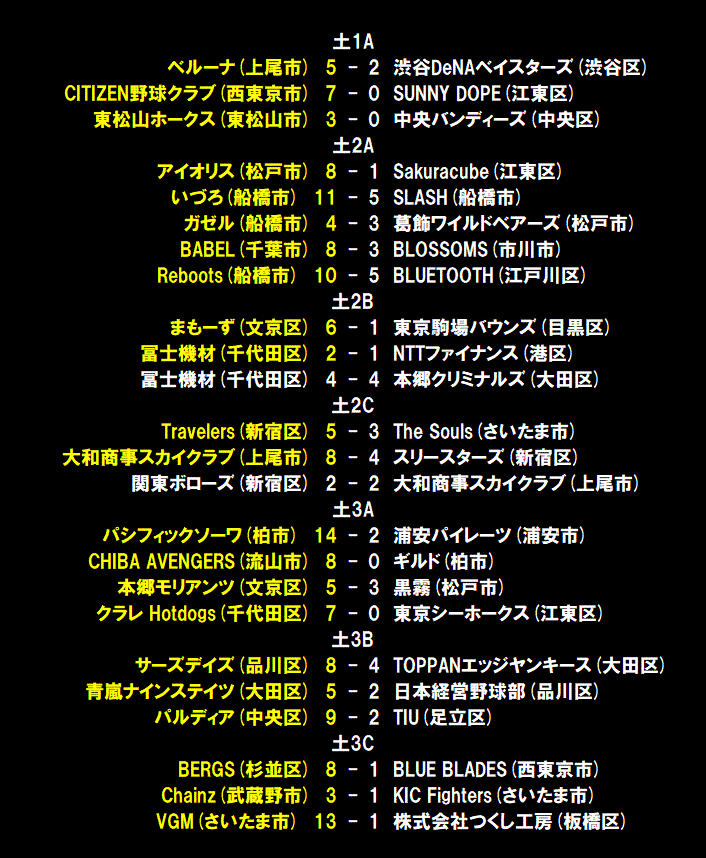 土1A
ベルーナ(上尾市) 5 - 2 渋谷DeNAベイスターズ(渋谷区)
CITIZEN野球クラブ(西東京市) 7 - 0 SUNNY DOPE(江東区)
東松山ホークス(東松山市) 3 - 0 中央バンディーズ(中央区)
土2A
アイオリス(松戸市) 8 - 1 Sakuracube(江東区)
いづろ(船橋市) 11 - 5 SLASH(船橋市)
ガゼル(船橋市) 4 - 3 葛飾ワイルドベアーズ(松戸市)
BABEL(千葉市) 8 - 3 BLOSSOMS(市川市)
Reboots(船橋市) 10 - 5 BLUETOOTH(江戸川区)
土2B
まもーず(文京区) 6 - 1 東京駒場バウンズ(目黒区)
冨士機材(千代田区) 2 - 1 NTTファイナンス(港区)
冨士機材(千代田区) 4 - 4 本郷クリミナルズ(大田区)
土2C
Travelers(新宿区) 5 - 3 The Souls(さいたま市)
大和商事スカイクラブ(上尾市) 8 - 4 スリースターズ(新宿区)
関東ボローズ(新宿区) 2 - 2 大和商事スカイクラブ(上尾市)
土3A
パシフィックソーワ(柏市) 14 - 2 浦安パイレーツ(浦安市)
CHIBA AVENGERS(流山市) 8 - 0 ギルド(柏市)
本郷モリアンツ(文京区) 5 - 3 黒霧(松戸市)
クラレ Hotdogs(千代田区) 7 - 0 東京シーホークス(江東区)
土3B
サーズデイズ(品川区) 8 - 4 TOPPANエッジヤンキース(大田区)
青嵐ナインステイツ(大田区) 5 - 2 日本経営野球部(品川区)
パルディア(中央区) 9 - 2 TIU(足立区)
土3C
BERGS(杉並区) 8 - 1 BLUE BLADES(西東京市)
Chainz(武蔵野市) 3 - 1 KIC Fighters(さいたま市)
VGM(さいたま市) 13 - 1 株式会社つくし工房(板橋区)